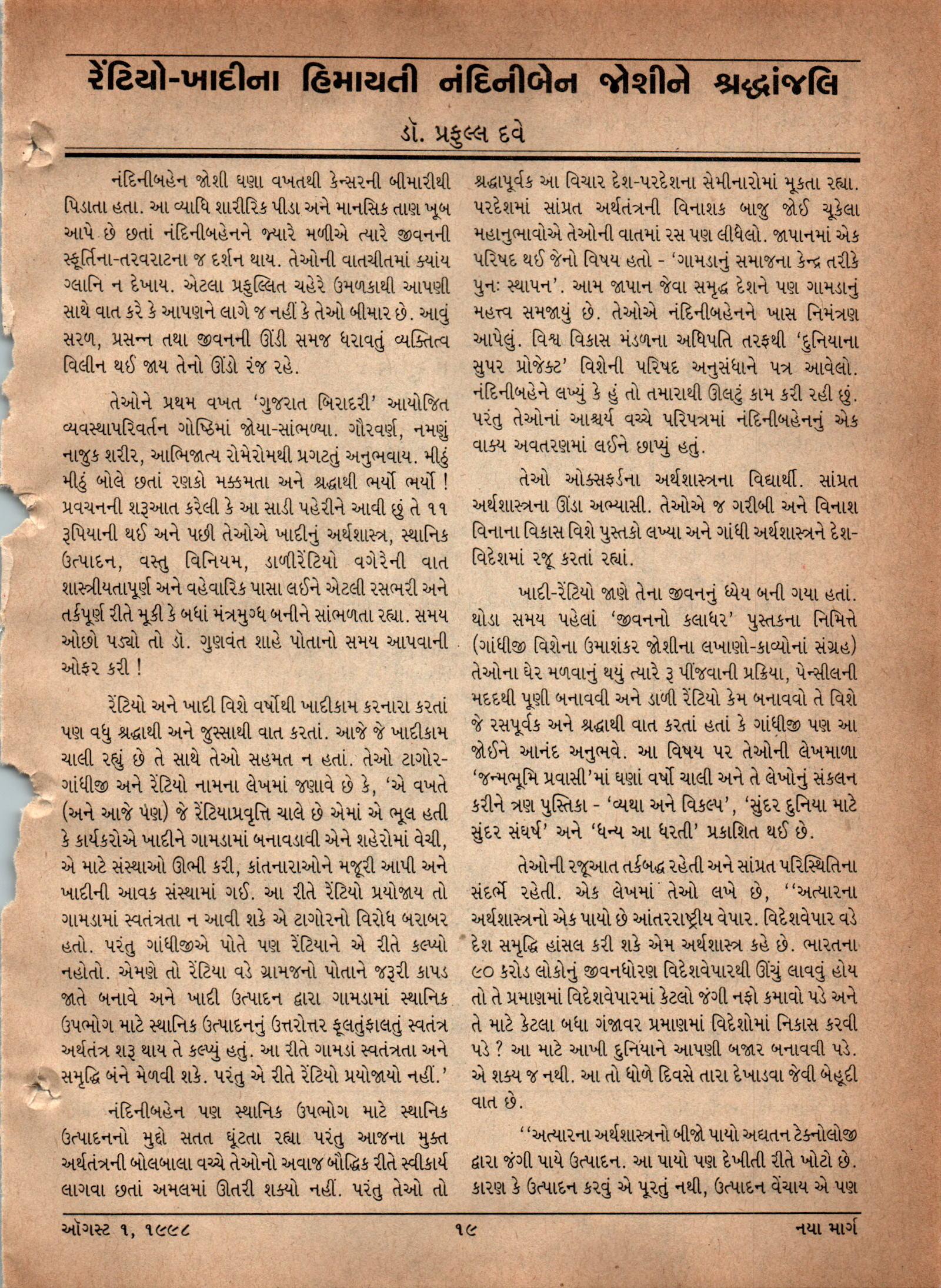 રેંટિયો-ખાદીના હિમાયતી નંદિનીબેન જોશીને શ્રદ્ધાંજલિ

ડૉ. પ્રફુલ્લ દવે

નંદિનીબહેન જોશી ઘણા વખતથી કેન્સરની બીમારીથી પિડાતા હતા. આ વ્યાધિ શારીરિક પીડા અને માનસિક તાણ ખૂબ આપે છે છતાં નંદિનીબહેનને જ્યારે મળીએ ત્યારે જીવનની સ્ફૂર્તિના-તરવરાટના જ દર્શન થાય. તેઓની વાતચીતમાં ક્યાંય ગ્લાનિ ન દેખાય. એટલા પ્રફુલ્લિત ચહેરે ઉમળકાથી આપણી સાથે વાત કરે કે આપણને લાગે જ નહીં કે તેઓ બીમાર છે. આવું સરળ, પ્રસન્ન તથા જીવનની ઊંડી સમજ ધરાવતું વ્યક્તિત્વ વિલીન થઈ જાય તેનો ઊંડો રંજ રહે.

તેઓને પ્રથમ વખત 'ગુજરાત બિરાદરી' આયોજિત વ્યવસ્થાપરિવર્તન ગોષ્ઠિમાં જોયા-સાંભળ્યા. ગૌરવર્ણ, નમણું નાજુક શરીર, આભિજાત્ય રોમેરોમથી પ્રગટતું અનુભવાય. મીઠું મીઠું બોલે છતાં રણકો મક્કમતા અને શ્રદ્ધાથી ભર્યો ભર્યો ! પ્રવચનની શરૂઆત કરેલી કે આ સાડી પહેરીને આવી છું તે ૧૧ રૂપિયાની થઈ અને પછી તેઓએ ખાદીનું અર્થશાસ્ત્ર, સ્થાનિક ઉત્પાદન, વસ્તુ વિનિયમ, ડાળીરેંટિયો વગેરેની વાત શાસ્ત્રીયતાપૂર્ણ અને વહેવારિક પાસા લઈને એટલી રસભરી અને તર્કપૂર્ણ રીતે મૂકી કે બધાં મંત્રમુગ્ધ બનીને સાંભળતા રહ્યા. સમય ઓછો પડ્યો તો ડૉ. ગુણવંત શાહે પોતાનો સમય આપવાની ઓફર કરી !

રેંટિયો અને ખાદી વિશે વર્ષોથી ખાદીકામ કરનારા કરતાં પણ વધુ શ્રદ્ધાથી અને જુસ્સાથી વાત કરતાં. આજે જે ખાદીકામ ચાલી રહ્યું છે તે સાથે તેઓ સહમત ન હતાં. તેઓ ટાગોર-ગાંધીજી અને રેંટિયો નામના લેખમાં જણાવે છે કે, 'એ વખતે (અને આજે પણ) જે રેંટિયાપ્રવૃત્તિ ચાલે છે એમાં એ ભૂલ હતી કે કાર્યકરોએ ખાદીને ગામડામાં બનાવડાવી એને શહેરોમાં વેચી, એ માટે સંસ્થાઓ ઊભી કરી, કાંતનારાઓને મજૂરી આપી અને ખાદીની આવક સંસ્થામાં ગઈ. આ રીતે રેંટિયો પ્રયોજાય તો ગામડામાં સ્વતંત્રતા ન આવી શકે એ ટાગોરનો વિરોધ બરાબર હતો. પરંતુ ગાંધીજીએ પોતે પણ રેંટિયાને એ રીતે કલ્પ્યો નહોતો. એમણે તો રેંટિયા વડે ગ્રામજનો પોતાને જરૂરી કાપડ જાતે બનાવે અને ખાદી ઉત્પાદન દ્વારા ગામડામાં સ્થાનિક ઉપભોગ માટે સ્થાનિક ઉત્પાદનનું ઉત્તરોત્તર ફૂલતુંફાલતું સ્વતંત્ર અર્થતંત્ર શરૂ થાય તે કલ્પ્યું હતું. આ રીતે ગામડાં સ્વતંત્રતા અને સમૃદ્ધિ બંને મેળવી શકે. પરંતુ એ રીતે રેંટિયો પ્રયોજાયો નહીં.'

નંદિનીબહેન પણ સ્થાનિક ઉપભોગ માટે સ્થાનિક ઉત્પાદનનો મુદ્દો સતત ઘૂંટતા રહ્યા પરંતુ આજના મુક્ત અર્થતંત્રની બોલબાલા વચ્ચે તેઓનો અવાજ બૌદ્ધિક રીતે સ્વીકાર્ય લાગવા છતાં અમલમાં ઊતરી શક્યો નહીં. પરંતુ તેઓ તો શ્રદ્ધાપૂર્વક આ વિચાર દેશ-પરદેશના સેમીનારોમાં મૂકતા રહ્યા. પરદેશમાં સાંપ્રત અર્થતંત્રની વિનાશક બાજુ જોઈ ચૂકેલા મહાનુભાવોએ તેઓની વાતમાં રસ પણ લીધેલો. જાપાનમાં એક પરિષદ થઈ જેનો વિષય હતો - 'ગામડાનું સમાજના કેન્દ્ર તરીકે પુનઃ સ્થાપન'. આમ જાપાન જેવા સમૃદ્ધ દેશને પણ ગામડાનું મહત્ત્વ સમજાયું છે. તેઓએ નંદિનીબહેનને ખાસ નિમંત્રણ આપેલું. વિશ્વ વિકાસ મંડળના અધિપતિ તરફથી 'દુનિયાના સુપર પ્રોજેક્ટ' વિશેની પરિષદ અનુસંધાને પત્ર આવેલો. નંદિનીબહેને લખ્યું કે હું તો તમારાથી ઊલટું કામ કરી રહી છું. પરંતુ તેઓનાં આશ્ચર્ય વચ્ચે પરિપત્રમાં નંદિનીબહેનનું એક વાક્ય અવતરણમાં લઈને છાપ્યું હતું.

તેઓ ઓક્સફર્ડના અર્થશાસ્ત્રના વિદ્યાર્થી. સાંપ્રત અર્થશાસ્ત્રના ઊંડા અભ્યાસી. તેઓએ જ ગરીબી અને વિનાશ વિનાના વિકાસ વિશે પુસ્તકો લખ્યા અને ગાંધી અર્થશાસ્ત્રને દેશ-વિદેશમાં રજૂ કરતાં રહ્યાં.

ખાદી-રેંટિયો જાણે તેના જીવનનું ધ્યેય બની ગયા હતાં. થોડા સમય પહેલાં 'જીવનનો કલાધર' પુસ્તકના નિમિત્તે (ગાંધીજી વિશેના ઉમાશંકર જોશીના લખાણો-કાવ્યોનાં સંગ્રહ) તેઓના ઘેર મળવાનું થયું ત્યારે રૂ પીંજવાની પ્રક્રિયા, પેન્સીલની મદદથી પૂણી બનાવવી અને ડાળી રેંટિયો કેમ બનાવવો તે વિશે જે રસપૂર્વક અને શ્રદ્ધાથી વાત કરતાં હતાં કે ગાંધીજી પણ આ જોઈને આનંદ અનુભવે. આ વિષય પર તેઓની લેખમાળા 'જન્મભૂમિ પ્રવાસી'માં ઘણાં વર્ષો ચાલી અને તે લેખોનું સંકલન કરીને ત્રણ પુસ્તિકા - 'વ્યથા અને વિકલ્પ', 'સુંદર દુનિયા માટે સુંદર સંઘર્ષ' અને 'ધન્ય આ ધરતી' પ્રકાશિત થઈ છે.

તેઓની રજૂઆત તર્કબદ્ધ રહેતી અને સાંપ્રત પરિસ્થિતિના સંદર્ભે રહેતી. એક લેખમાં તેઓ લખે છે, ''અત્યારના અર્થશાસ્ત્રનો એક પાયો છે આંતરરાષ્ટ્રીય વેપાર. વિદેશવેપાર વડે દેશ સમૃદ્ધિ હાંસલ કરી શકે એમ અર્થશાસ્ત્ર કહે છે. ભારતના ૯૦ કરોડ લોકોનું જીવનધોરણ વિદેશવેપારથી ઊંચું લાવવું હોય તો તે પ્રમાણમાં વિદેશવેપારમાં કેટલો જંગી નફો કમાવો પડે અને તે માટે કેટલા બધા ગંજાવર પ્રમાણમાં વિદેશોમાં નિકાસ કરવી પડે ? આ માટે આખી દુનિયાને આપણી બજાર બનાવવી પડે. એ શક્ય જ નથી. આ તો ધોળે દિવસે તારા દેખાડવા જેવી બેહૂદી વાત છે.

''અત્યારના અર્થશાસ્ત્રનો બીજો પાયો અદ્યતન ટેક્નોલોજી દ્વારા જંગી પાયે ઉત્પાદન. આ પાયો પણ દેખીતી રીતે ખોટો છે. કારણ કે ઉત્પાદન કરવું એ પૂરતું નથી, ઉત્પાદન વેંચાય એ પણ

ઑગસ્ટ ૧, ૧૯૯૮ ૧૯ નયા માર્ગ